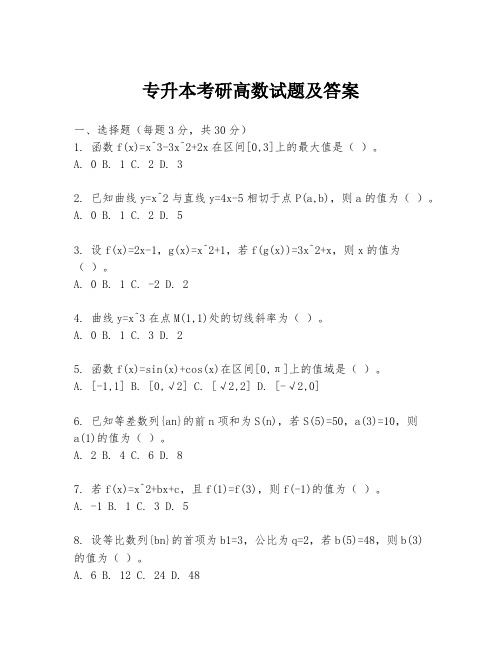 专升本考研高数试题及答案

一、选择题（每题3分，共30分）

1. 函数 f(x)=x^3-3x^2+2x 在区间[0,3]上的最大值是（ ）。
A. 0 B. 1 C. 2 D. 3

2. 已知曲线 y=x^2 与直线 y=4x-5 相切于点 P(a,b)，则 a 的值为（ ）。
A. 0 B. 1 C. 2 D. 5

3. 设 f(x)=2x-1，g(x)=x^2+1，若 f(g(x))=3x^2+x，则 x 的值为（ ）。
A. 0 B. 1 C. -2 D. 2

4. 曲线 y=x^3 在点 M(1,1)处的切线斜率为（ ）。
A. 0 B. 1 C. 3 D. 2

5. 函数 f(x)=sin(x)+cos(x)在区间[0,π]上的值域是（ ）。
A. [-1,1] B. [0,√2] C. [√2,2] D. [-√2,0]

6. 已知等差数列{an}的前 n 项和为 S(n)，若 S(5)=50，a(3)=10，则 a(1)的值为（ ）。
A. 2 B. 4 C. 6 D. 8

7. 若 f(x)=x^2+bx+c，且 f(1)=f(3)，则 f(-1)的值为（ ）。
A. -1 B. 1 C. 3 D. 5

8. 设等比数列{bn}的首项为 b1=3，公比为 q=2，若 b(5)=48，则 b(3)的值为（ ）。
A. 6 B. 12 C. 24 D. 48